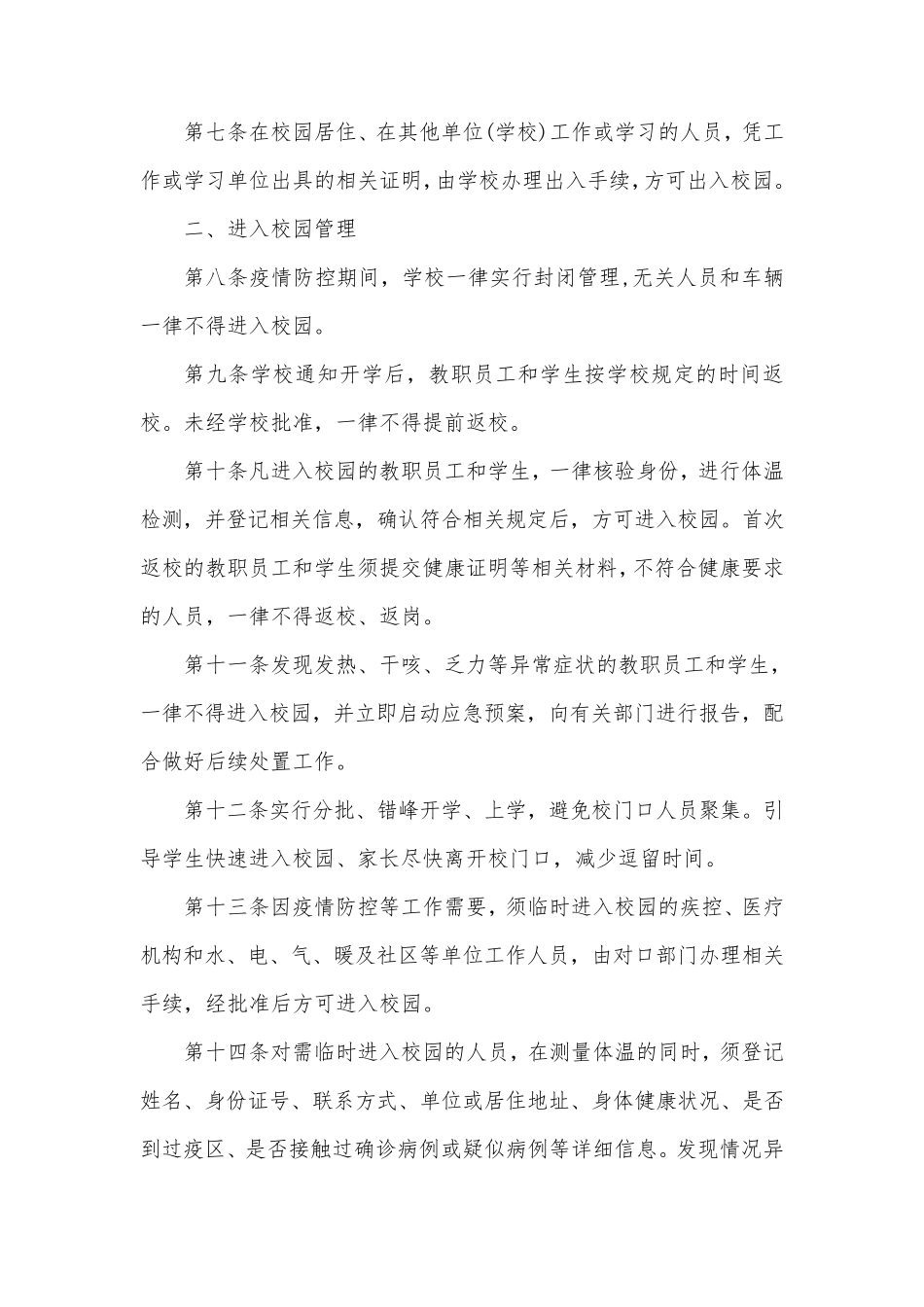 第七条在校园居住、在其他单位(学校)工作或学习的人员，凭工作或学习单位出具的相关证明，由学校办理出入手续，方可出入校园。

二、进入校园管理

第八条疫情防控期间，学校一律实行封闭管理，无关人员和车辆一律不得进入校园。

第九条学校通知开学后，教职员工和学生按学校规定的时间返校。未经学校批准，一律不得提前返校。

第十条凡进入校园的教职员工和学生，一律核验身份，进行体温检测，并登记相关信息，确认符合相关规定后，方可进入校园。首次返校的教职员工和学生须提交健康证明等相关材料，不符合健康要求的人员，一律不得返校、返岗。

第十一条发现发热、干咳、乏力等异常症状的教职员工和学生，一律不得进入校园，并立即启动应急预案，向有关部门进行报告，配合做好后续处置工作。

第十二条实行分批、错峰开学、上学，避免校门口人员聚集。引导学生快速进入校园、家长尽快离开校门口，减少逗留时间。

第十三条因疫情防控等工作需要，须临时进入校园的疾控、医疗机构和水、电、气、暖及社区等单位工作人员，由对口部门办理相关手续，经批准后方可进入校园。

第十四条对需临时进入校园的人员，在测量体温的同时，须登记姓名、身份证号、联系方式、单位或居住地址、身体健康状况、是否到过疫区、是否接触过确诊病例或疑似病例等详细信息。发现情况异